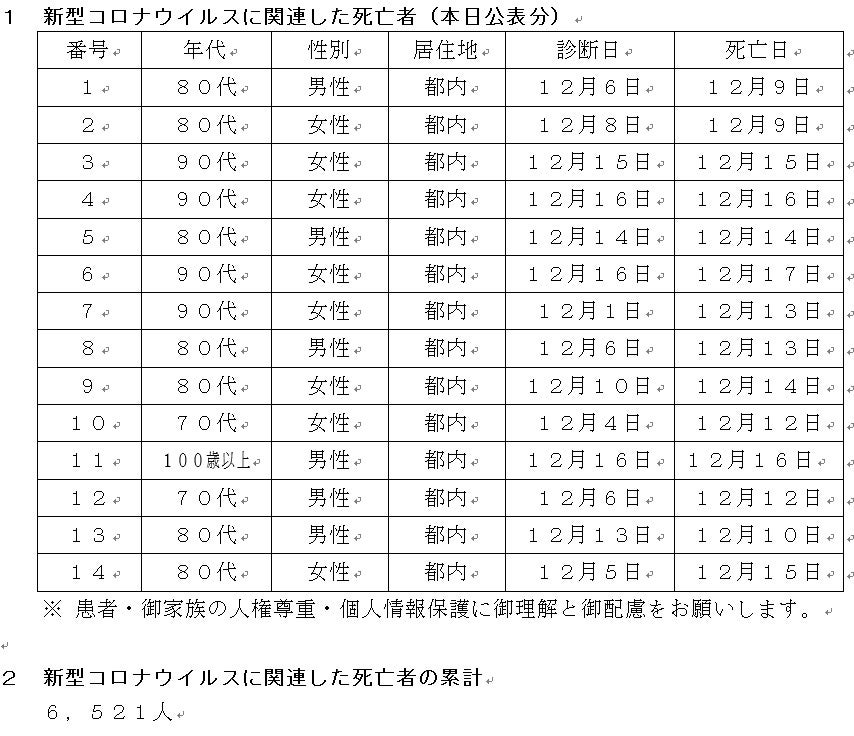 1 新型コロナウイルスに関連した死亡者（本日公表分）

| 番号 | 年代 | 性別 | 居住地 | 診断日 | 死亡日 |
|---|---|---|---|---|---|
| １ | ８０代 | 男性 | 都内 | １２月６日 | １２月９日 |
| ２ | ８０代 | 女性 | 都内 | １２月８日 | １２月９日 |
| ３ | ９０代 | 女性 | 都内 | １２月１５日 | １２月１５日 |
| ４ | ９０代 | 女性 | 都内 | １２月１６日 | １２月１６日 |
| ５ | ８０代 | 男性 | 都内 | １２月１４日 | １２月１４日 |
| ６ | ９０代 | 女性 | 都内 | １２月１６日 | １２月１７日 |
| ７ | ９０代 | 女性 | 都内 | １２月１日 | １２月１３日 |
| ８ | ８０代 | 男性 | 都内 | １２月６日 | １２月１３日 |
| ９ | ８０代 | 女性 | 都内 | １２月１０日 | １２月１４日 |
| １０ | ７０代 | 女性 | 都内 | １２月４日 | １２月１２日 |
| １１ | １００歳以上 | 男性 | 都内 | １２月１６日 | １２月１６日 |
| １２ | ７０代 | 男性 | 都内 | １２月６日 | １２月１２日 |
| １３ | ８０代 | 男性 | 都内 | １２月１３日 | １２月１０日 |
| １４ | ８０代 | 女性 | 都内 | １２月５日 | １２月１５日 |

※ 患者・御家族の人権尊重・個人情報保護に御理解と御配慮をお願いします。

2 新型コロナウイルスに関連した死亡者の累計
６，５２１人